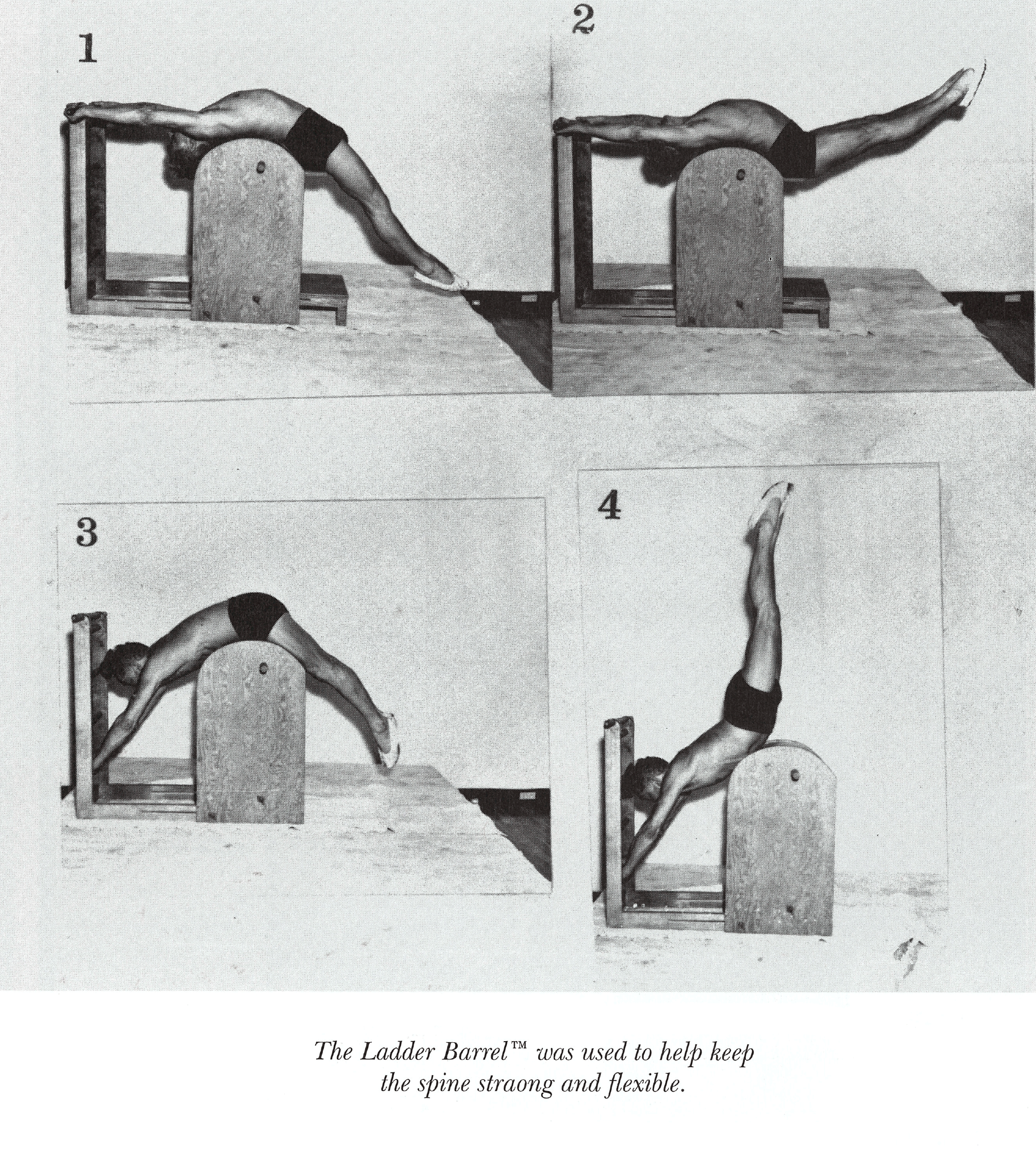 1

2

3

4

The Ladder Barrel™ was used to help keep the spine straong and flexible.